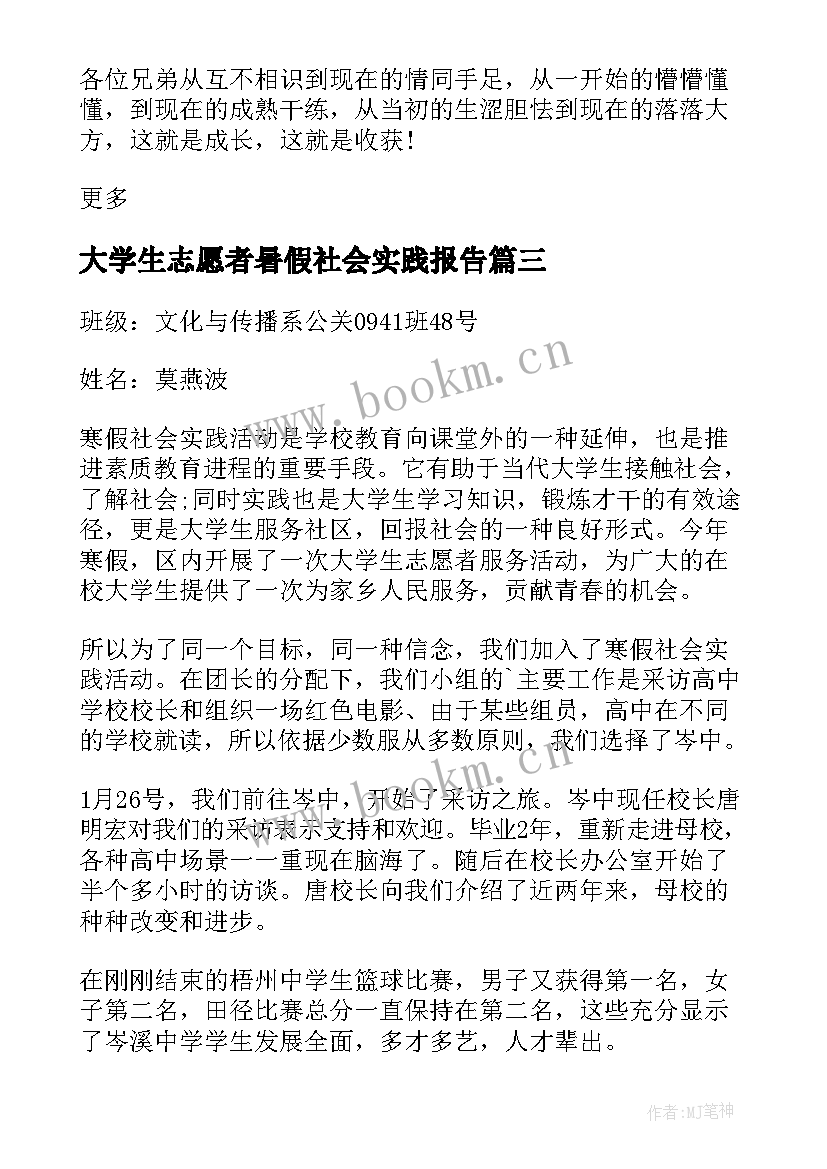 各位兄弟从互不相识到现在的情同手足，从一开始的懵懵懂懂，到现在的成熟干练，从当初的生涩胆怯到现在的落落大方，这就是成长，这就是收获！

更多

大学生志愿者暑假社会实践报告篇三

班级：文化与传播系公关0941班48号

姓名：莫燕波

www.bookm.cn

寒假社会实践活动是学校教育向课堂外的一种延伸，也是推进素质教育进程的重要手段。它有助于当代大学生接触社会，了解社会;同时实践也是大学生学习知识，锻炼才干的有效途径，更是大学生服务社区，回报社会的一种良好形式。今年寒假，区内开展了一次大学生志愿者服务活动，为广大的在校大学生提供了一次为家乡人民服务，贡献青春的机会。

所以为了同一个目标，同一种信念，我们加入了寒假社会实践活动。在团长的分配下，我们小组的`主要工作是采访高中学校校长和组织一场红色电影、由于某些组员，高中在不同的学校就读，所以依据少数服从多数原则，我们选择了岑中。

www.bookm.cn

1月26号，我们前往岑中，开始了采访之旅。岑中现任校长唐明宏对我们的采访表示支持和欢迎。毕业2年，重新走进母校，各种高中场景一一重现在脑海了。随后在校长办公室开始了半个多小时的访谈。唐校长向我们介绍了近两年来，母校的种种改变和进步。

在刚刚结束的梧州中学生篮球比赛，男子又获得第一名，女子第二名，田径比赛总分一直保持在第二名，这些充分显示了岑溪中学学生发展全面，多才多艺，人才辈出。

作者:MJ笔神